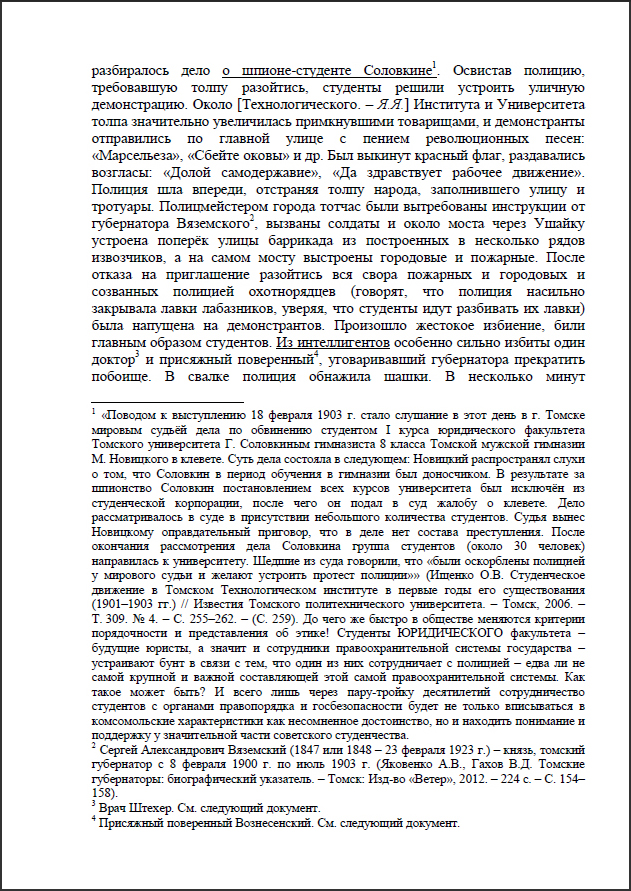 разбиралось дело о шпионе-студенте Соловкине$^1$. Освистав полицию, требовавшую толпу разойтись, студенты решили устроить уличную демонстрацию. Около [Технологического. – Я.Я.] Института и Университета толпа значительно увеличилась примкнувшими товарищами, и демонстранты отправились по главной улице с пением революционных песен: «Марсельеза», «Сбейте оковы» и др. Был выкинут красный флаг, раздавались возгласы: «Долой самодержавие», «Да здравствует рабочее движение». Полиция шла впереди, отстраняя толпу народа, заполнившего улицу и тротуары. Полицмейстером города тотчас были вытребованы инструкции от губернатора Вяземского$^2$, вызваны солдаты и около моста через Ушайку устроена поперёк улицы баррикада из построенных в несколько рядов извозчиков, а на самом мосту выстроены городовые и пожарные. После отказа на приглашение разойтись вся свора пожарных и городовых и созванных полицией охотнорядцев (говорят, что полиция насильно закрывала лавки лабазников, уверяя, что студенты идут разбивать их лавки) была напущена на демонстрантов. Произошло жестокое избиение, били главным образом студентов. Из интеллигентов особенно сильно избиты один доктор$^3$ и присяжный поверенный$^4$, уговаривавший губернатора прекратить побоище. В свалке полиция обнажила шашки. В несколько минут

$^1$ «Поводом к выступлению 18 февраля 1903 г. стало слушание в этот день в г. Томске мировым судьёй дела по обвинению студентом I курса юридического факультета Томского университета Г. Соловкиным гимназиста 8 класса Томской мужской гимназии М. Новицкого в клевете. Суть дела состояла в следующем: Новицкий распространял слухи о том, что Соловкин в период обучения в гимназии был доносчиком. В результате за шпионство Соловкин постановлением всех курсов университета был исключён из студенческой корпорации, после чего он подал в суд жалобу о клевете. Дело рассматривалось в суде в присутствии небольшого количества студентов. Судья вынес Новицкому оправдательный приговор, что в деле нет состава преступления. После окончания рассмотрения дела Соловкина группа студентов (около 30 человек) направилась к университету. Шедшие из суда говорили, что «были оскорблены полицией у мирового судьи и желают устроить протест полиции»» (Ищенко О.В. Студенческое движение в Томском Технологическом институте в первые годы его существования (1901–1903 гг.) // Известия Томского политехнического университета. – Томск, 2006. – Т. 309. № 4. – С. 255–262. – (С. 259). До чего же быстро в обществе меняются критерии порядочности и представления об этике! Студенты ЮРИДИЧЕСКОГО факультета – будущие юристы, а значит и сотрудники правоохранительной системы государства – устраивают бунт в связи с тем, что один из них сотрудничает с полицией – едва ли не самой крупной и важной составляющей этой самой правоохранительной системы. Как такое может быть? И всего лишь через пару-тройку десятилетий сотрудничество студентов с органами правопорядка и госбезопасности будет не только вписываться в комсомольские характеристики как несомненное достоинство, но и находить понимание и поддержку у значительной части советского студенчества.
$^2$ Сергей Александрович Вяземский (1847 или 1848 – 23 февраля 1923 г.) – князь, томский губернатор с 8 февраля 1900 г. по июль 1903 г. (Яковенко А.В., Гахов В.Д. Томские губернаторы: биографический указатель. – Томск: Изд-во «Ветер», 2012. – 224 с. – С. 154–158).
$^3$ Врач Штехер. См. следующий документ.
$^4$ Присяжный поверенный Вознесенский. См. следующий документ.